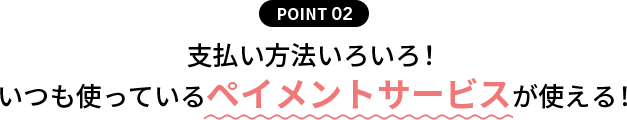 POINT 02

支払い方法いろいろ！
いつも使っているペイメントサービスが使える！